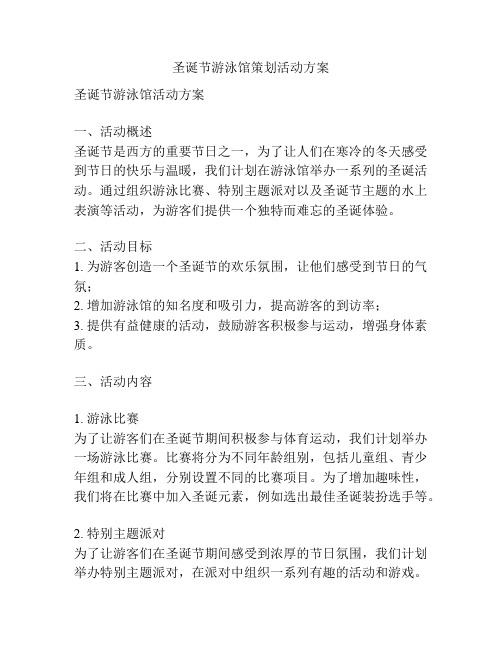 圣诞节游泳馆策划活动方案

圣诞节游泳馆活动方案

一、活动概述
圣诞节是西方的重要节日之一，为了让人们在寒冷的冬天感受到节日的快乐与温暖，我们计划在游泳馆举办一系列的圣诞活动。通过组织游泳比赛、特别主题派对以及圣诞节主题的水上表演等活动，为游客们提供一个独特而难忘的圣诞体验。

二、活动目标
1. 为游客创造一个圣诞节的欢乐氛围，让他们感受到节日的气氛；
2. 增加游泳馆的知名度和吸引力，提高游客的到访率；
3. 提供有益健康的活动，鼓励游客积极参与运动，增强身体素质。

三、活动内容

1. 游泳比赛
为了让游客们在圣诞节期间积极参与体育运动，我们计划举办一场游泳比赛。比赛将分为不同年龄组别，包括儿童组、青少年组和成人组，分别设置不同的比赛项目。为了增加趣味性，我们将在比赛中加入圣诞元素，例如选出最佳圣诞装扮选手等。

2. 特别主题派对
为了让游客们在圣诞节期间感受到浓厚的节日氛围，我们计划举办特别主题派对，在派对中组织一系列有趣的活动和游戏。